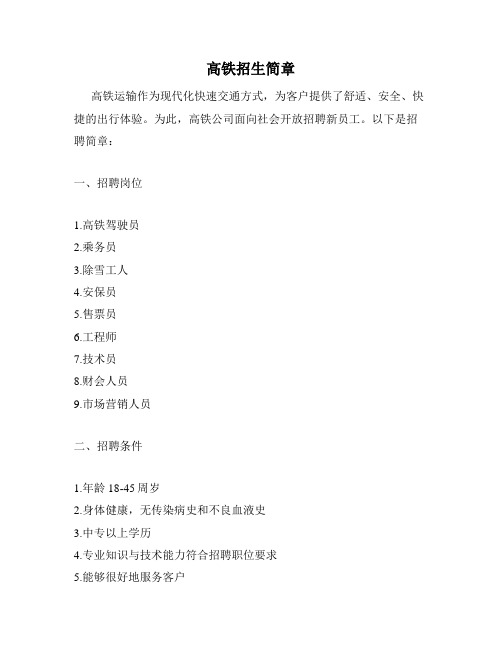 高铁招生简章

高铁运输作为现代化快速交通方式，为客户提供了舒适、安全、快捷的出行体验。为此，高铁公司面向社会开放招聘新员工。以下是招聘简章：

一、招聘岗位

1.高铁驾驶员
2.乘务员
3.除雪工人
4.安保员
5.售票员
6.工程师
7.技术员
8.财会人员
9.市场营销人员

二、招聘条件

1.年龄 18-45 周岁
2.身体健康，无传染病史和不良血液史
3.中专以上学历
4.专业知识与技术能力符合招聘职位要求
5.能够很好地服务客户